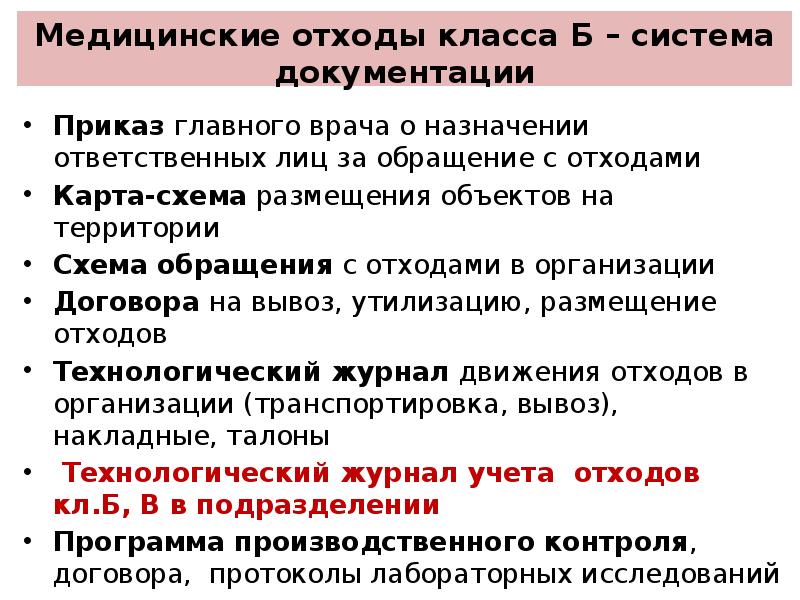 Медицинские отходы класса Б – система документации

• Приказ главного врача о назначении ответственных лиц за обращение с отходами
• Карта-схема размещения объектов на территории
• Схема обращения с отходами в организации
• Договора на вывоз, утилизацию, размещение отходов
• Технологический журнал движения отходов в организации (транспортировка, вывоз), накладные, талоны
• Технологический журнал учета отходов кл.Б, В в подразделении
• Программа производственного контроля, договора, протоколы лабораторных исследований